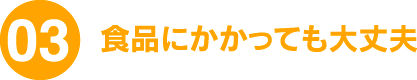 03 食品にかかっても大丈夫